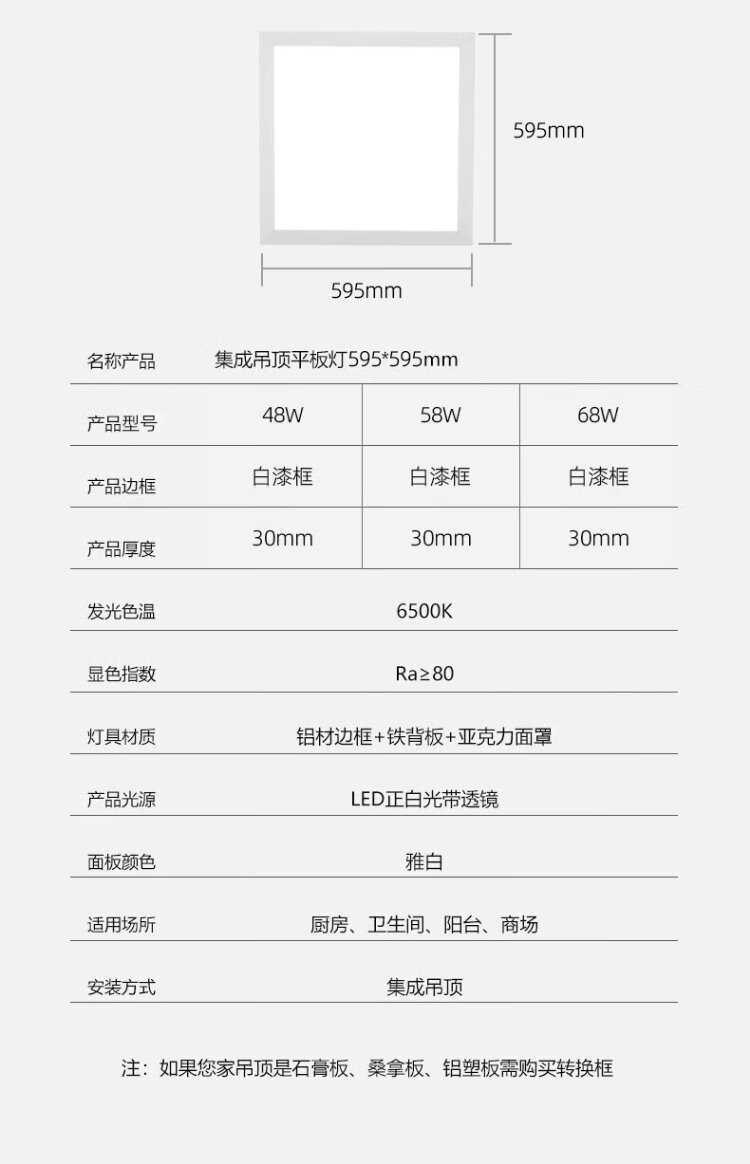 595mm

595mm

| 名称产品 | 集成吊顶平板灯595*595mm | | |
|---|---|---|---|
| 产品型号 | 48W | 58W | 68W |
| 产品边框 | 白漆框 | 白漆框 | 白漆框 |
| 产品厚度 | 30mm | 30mm | 30mm |
| 发光色温 | 6500K | | |
| 显色指数 | Ra≥80 | | |
| 灯具材质 | 铝材边框+铁背板+亚克力面罩 | | |
| 产品光源 | LED正白光带透镜 | | |
| 面板颜色 | 雅白 | | |
| 适用场所 | 厨房、卫生间、阳台、商场 | | |
| 安装方式 | 集成吊顶 | | |

注：如果您家吊顶是石膏板、桑拿板、铝塑板需购买转换框